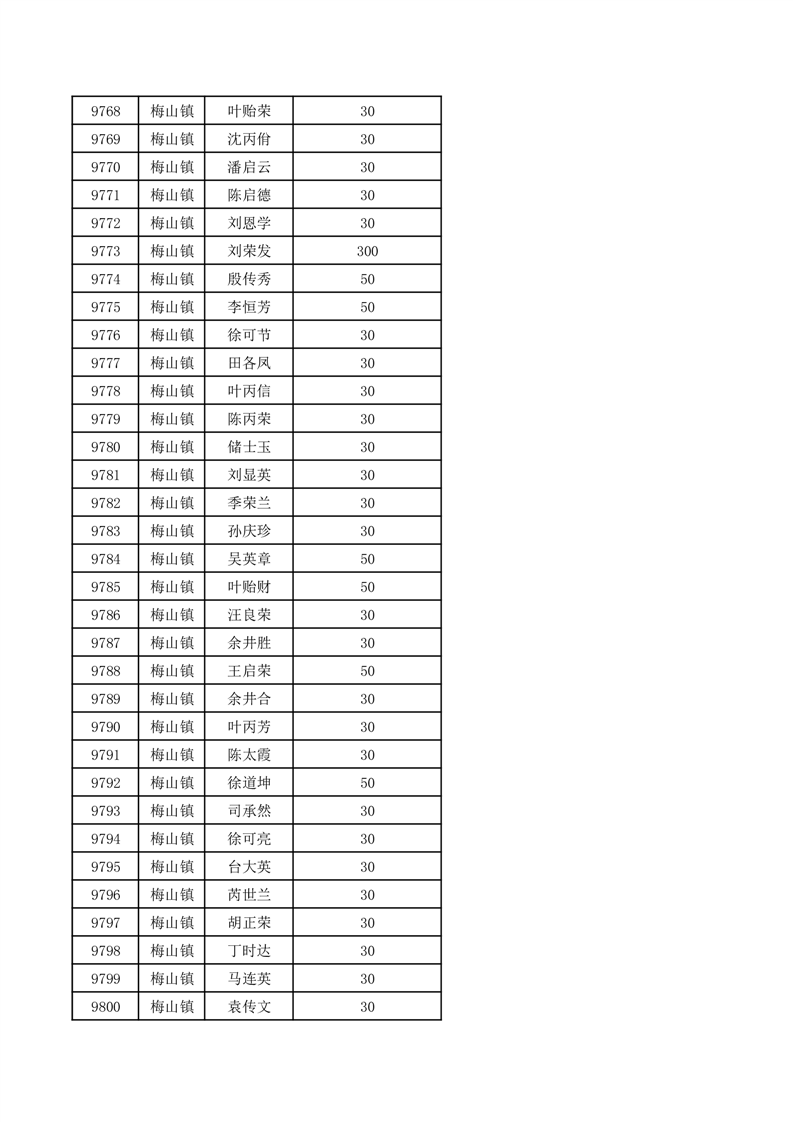 | 9768 | 梅山镇 | 叶贻荣 | 30 |
|---|---|---|---|
| 9769 | 梅山镇 | 沈丙佾 | 30 |
| 9770 | 梅山镇 | 潘启云 | 30 |
| 9771 | 梅山镇 | 陈启德 | 30 |
| 9772 | 梅山镇 | 刘恩学 | 30 |
| 9773 | 梅山镇 | 刘荣发 | 300 |
| 9774 | 梅山镇 | 殷传秀 | 50 |
| 9775 | 梅山镇 | 李恒芳 | 50 |
| 9776 | 梅山镇 | 徐可节 | 30 |
| 9777 | 梅山镇 | 田各凤 | 30 |
| 9778 | 梅山镇 | 叶丙信 | 30 |
| 9779 | 梅山镇 | 陈丙荣 | 30 |
| 9780 | 梅山镇 | 储士玉 | 30 |
| 9781 | 梅山镇 | 刘显英 | 30 |
| 9782 | 梅山镇 | 季荣兰 | 30 |
| 9783 | 梅山镇 | 孙庆珍 | 30 |
| 9784 | 梅山镇 | 吴英章 | 50 |
| 9785 | 梅山镇 | 叶贻财 | 50 |
| 9786 | 梅山镇 | 汪良荣 | 30 |
| 9787 | 梅山镇 | 余井胜 | 30 |
| 9788 | 梅山镇 | 王启荣 | 50 |
| 9789 | 梅山镇 | 余井合 | 30 |
| 9790 | 梅山镇 | 叶丙芳 | 30 |
| 9791 | 梅山镇 | 陈太霞 | 30 |
| 9792 | 梅山镇 | 徐道坤 | 50 |
| 9793 | 梅山镇 | 司承然 | 30 |
| 9794 | 梅山镇 | 徐可亮 | 30 |
| 9795 | 梅山镇 | 台大英 | 30 |
| 9796 | 梅山镇 | 芮世兰 | 30 |
| 9797 | 梅山镇 | 胡正荣 | 30 |
| 9798 | 梅山镇 | 丁时达 | 30 |
| 9799 | 梅山镇 | 马连英 | 30 |
| 9800 | 梅山镇 | 袁传文 | 30 |